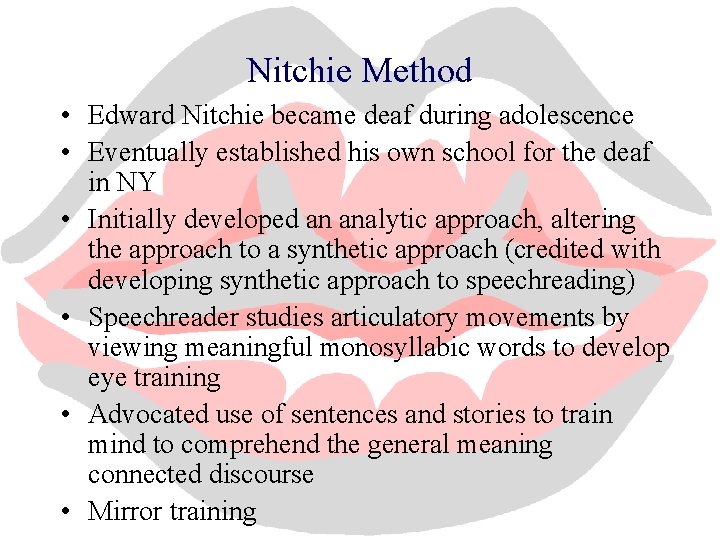 Nitchie Method

• Edward Nitchie became deaf during adolescence
• Eventually established his own school for the deaf in NY
• Initially developed an analytic approach, altering the approach to a synthetic approach (credited with developing synthetic approach to speechreading)
• Speechreader studies articulatory movements by viewing meaningful monosyllabic words to develop eye training
• Advocated use of sentences and stories to train mind to comprehend the general meaning connected discourse
• Mirror training